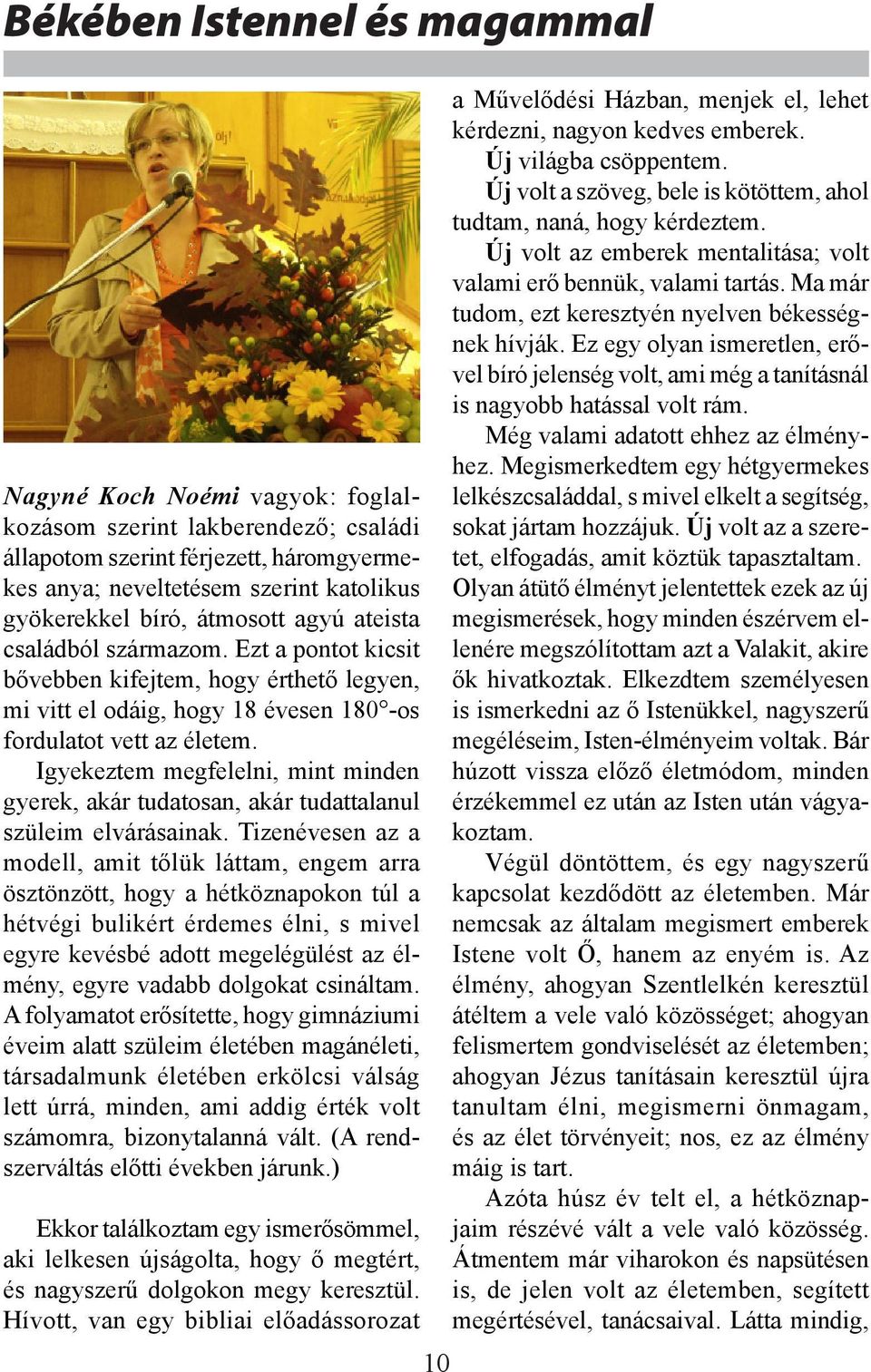 Békében Istennel és magammal

Nagyné Koch Noémi vagyok: foglalkozásom szerint lakberendező; családi állapotom szerint férjezett, háromgyermekes anya; neveltetésem szerint katolikus gyökerekkel bíró, átmosott agyú ateista családból származom. Ezt a pontot kicsit bővebben kifejtem, hogy érthető legyen, mi vitt el odáig, hogy 18 évesen 180°-os fordulatot vett az életem.

Igyekeztem megfelelni, mint minden gyerek, akár tudatosan, akár tudattalanul szüleim elvárásainak. Tizenévesen az a modell, amit tőlük láttam, engem arra ösztönzött, hogy a hétköznapokon túl a hétvégi bulikért érdemes élni, s mivel egyre kevésbé adott megelégülést az élmény, egyre vadabb dolgokat csináltam. A folyamatot erősítette, hogy gimnáziumi éveim alatt szüleim életében magánéleti, társadalmunk életében erkölcsi válság lett úrrá, minden, ami addig érték volt számomra, bizonytalanná vált. (A rendszerváltás előtti években járunk.)

Ekkor találkoztam egy ismerősömmel, aki lelkesen újságolta, hogy ő megtért, és nagyszerű dolgokon megy keresztül. Hívott, van egy bibliai előadássorozat a Művelődési Házban, menjek el, lehet kérdezni, nagyon kedves emberek.

Új világba csöppentem.

Új volt a szöveg, bele is kötöttem, ahol tudtam, naná, hogy kérdeztem.

Új volt az emberek mentalitása; volt valami erő bennük, valami tartás. Ma már tudom, ezt keresztyén nyelven békességnek hívják. Ez egy olyan ismeretlen, erővel bíró jelenség volt, ami még a tanításnál is nagyobb hatással volt rám.

Még valami adatott ehhez az élményhez. Megismerkedtem egy hétgyermekes lelkészcsaláddal, s mivel elkelt a segítség, sokat jártam hozzájuk. Új volt az a szeretet, elfogadás, amit köztük tapasztaltam. Olyan átütő élményt jelentettek ezek az új megismerések, hogy minden észérvem ellenére megszólítottam azt a Valakit, akire ők hivatkoztak. Elkezdtem személyesen is ismerkedni az ő Istenükkel, nagyszerű megéléseim, Isten-élményeim voltak. Bár húzott vissza előző életmódom, minden érzékemmel ez után az Isten után vágyakoztam.

Végül döntöttem, és egy nagyszerű kapcsolat kezdődött az életemben. Már nemcsak az általam megismert emberek Istene volt Ő, hanem az enyém is. Az élmény, ahogyan Szentlelkén keresztül átéltem a vele való közösséget; ahogyan felismertem gondviselését az életemben; ahogyan Jézus tanításain keresztül újra tanultam élni, megismerni önmagam, és az élet törvényeit; nos, ez az élmény máig is tart.

Azóta húsz év telt el, a hétköznapjaim részévé vált a vele való közösség. Átmentem már viharokon és napsütésen is, de jelen volt az életemben, segített megértésével, tanácsaival. Látta mindig,

10